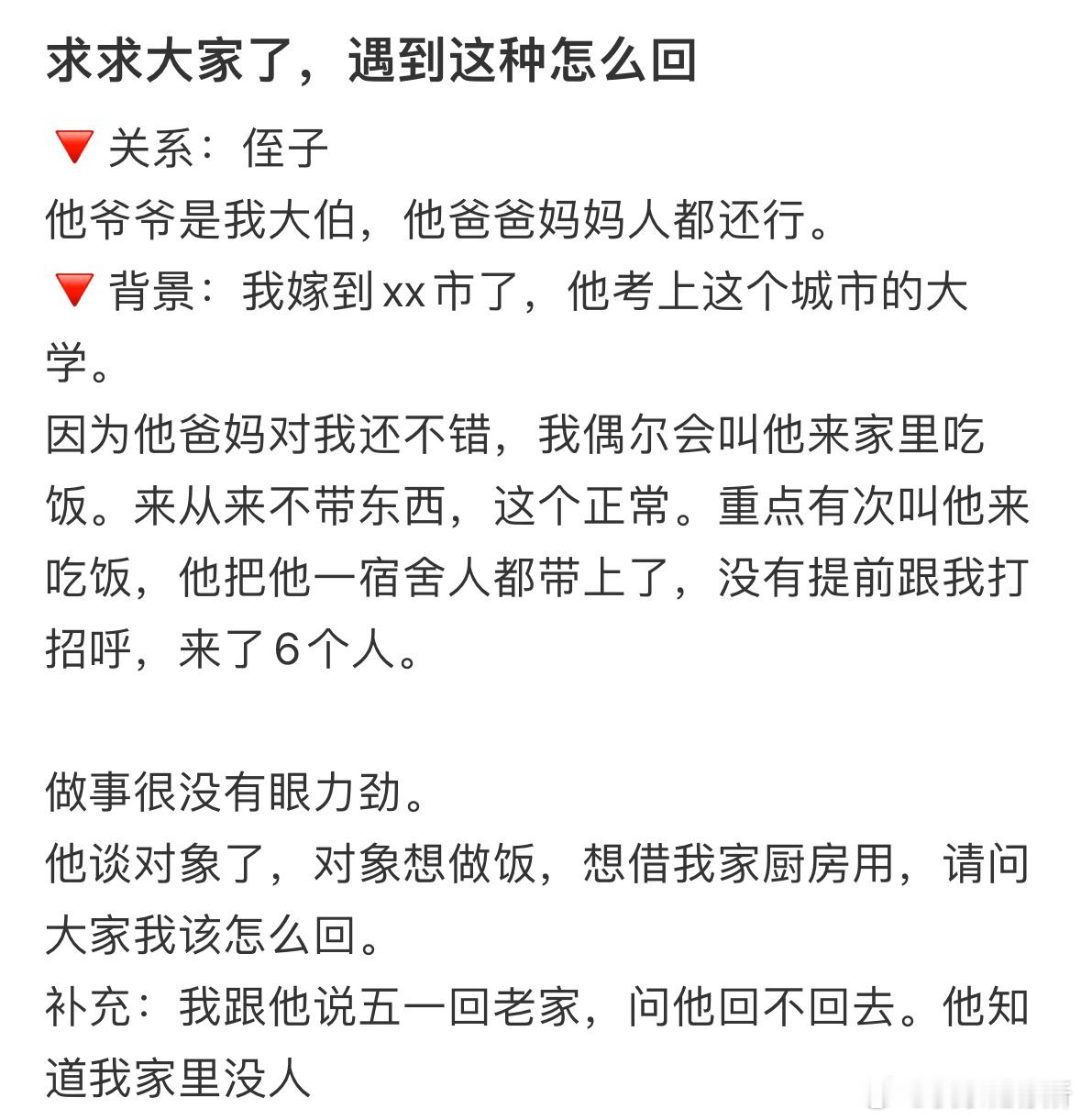 求求大家了，遇到这种怎么回

🔻关系：侄子
他爷爷是我大伯，他爸爸妈妈人都还行。
🔻背景：我嫁到xx市了，他考上这个城市的大学。
因为他爸妈对我还不错，我偶尔会叫他来家里吃饭。来从来不带东西，这个正常。重点有次叫他来吃饭，他把他一宿舍人都带上了，没有提前跟我打招呼，来了6个人。

做事很没有眼力劲。
他谈对象了，对象想做饭，想借我家厨房用，请问大家我该怎么回。
补充：我跟他说五一回老家，问他回不回去。他知道我家里没人